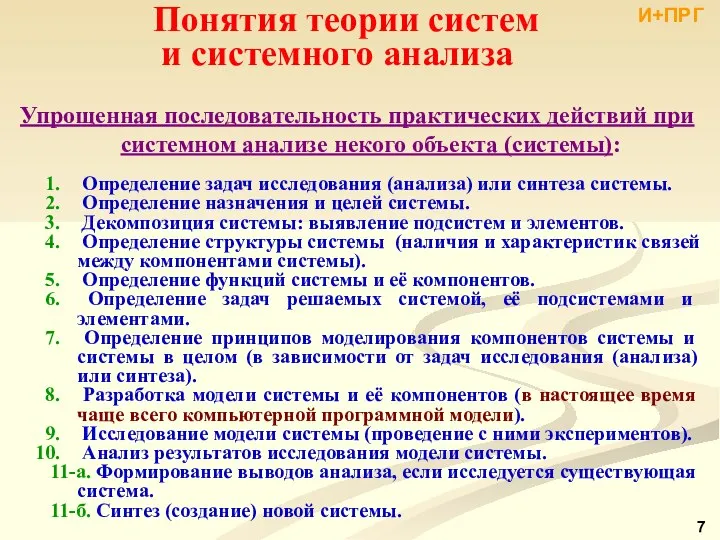 Понятия теории систем и системного анализа

И+ПРГ

Упрощенная последовательность практических действий при системном анализе некого объекта (системы):

1. Определение задач исследования (анализа) или синтеза системы.
2. Определение назначения и целей системы.
3. Декомпозиция системы: выявление подсистем и элементов.
4. Определение структуры системы (наличия и характеристик связей между компонентами системы).
5. Определение функций системы и её компонентов.
6. Определение задач решаемых системой, её подсистемами и элементами.
7. Определение принципов моделирования компонентов системы и системы в целом (в зависимости от задач исследования (анализа) или синтеза).
8. Разработка модели системы и её компонентов (в настоящее время чаще всего компьютерной программной модели).
9. Исследование модели системы (проведение с ними экспериментов).
10. Анализ результатов исследования модели системы.
11-а. Формирование выводов анализа, если исследуется существующая система.
11-б. Синтез (создание) новой системы.

7